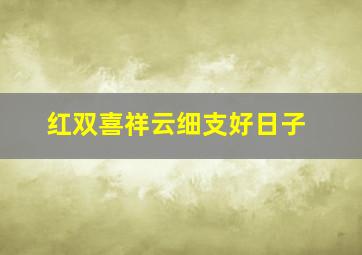 红双喜祥云细支好日子